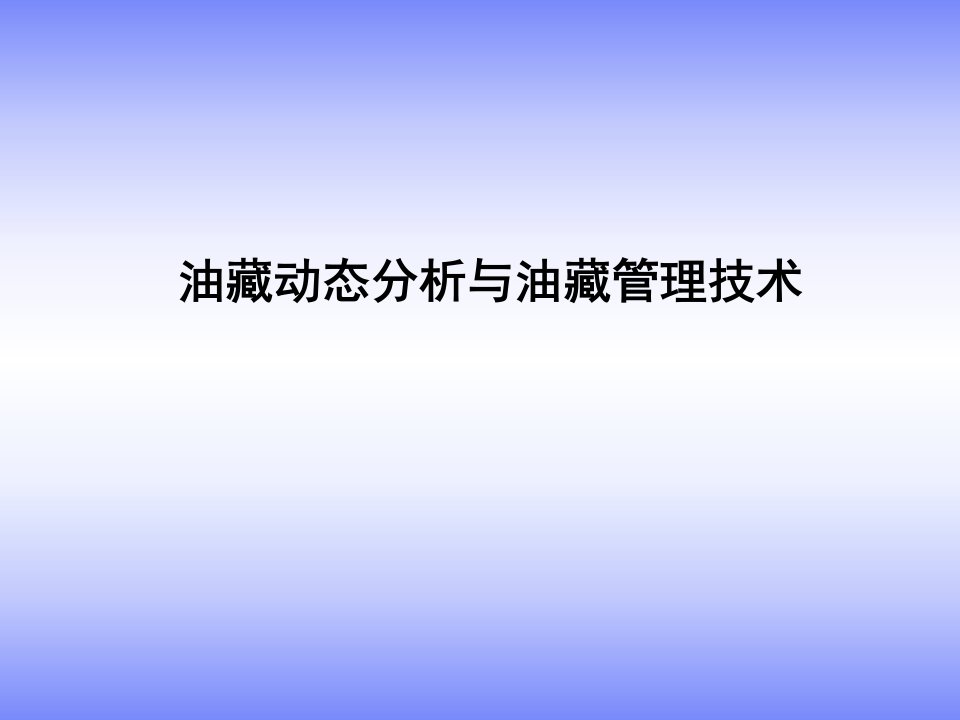 油藏动态分析与油藏管理技术